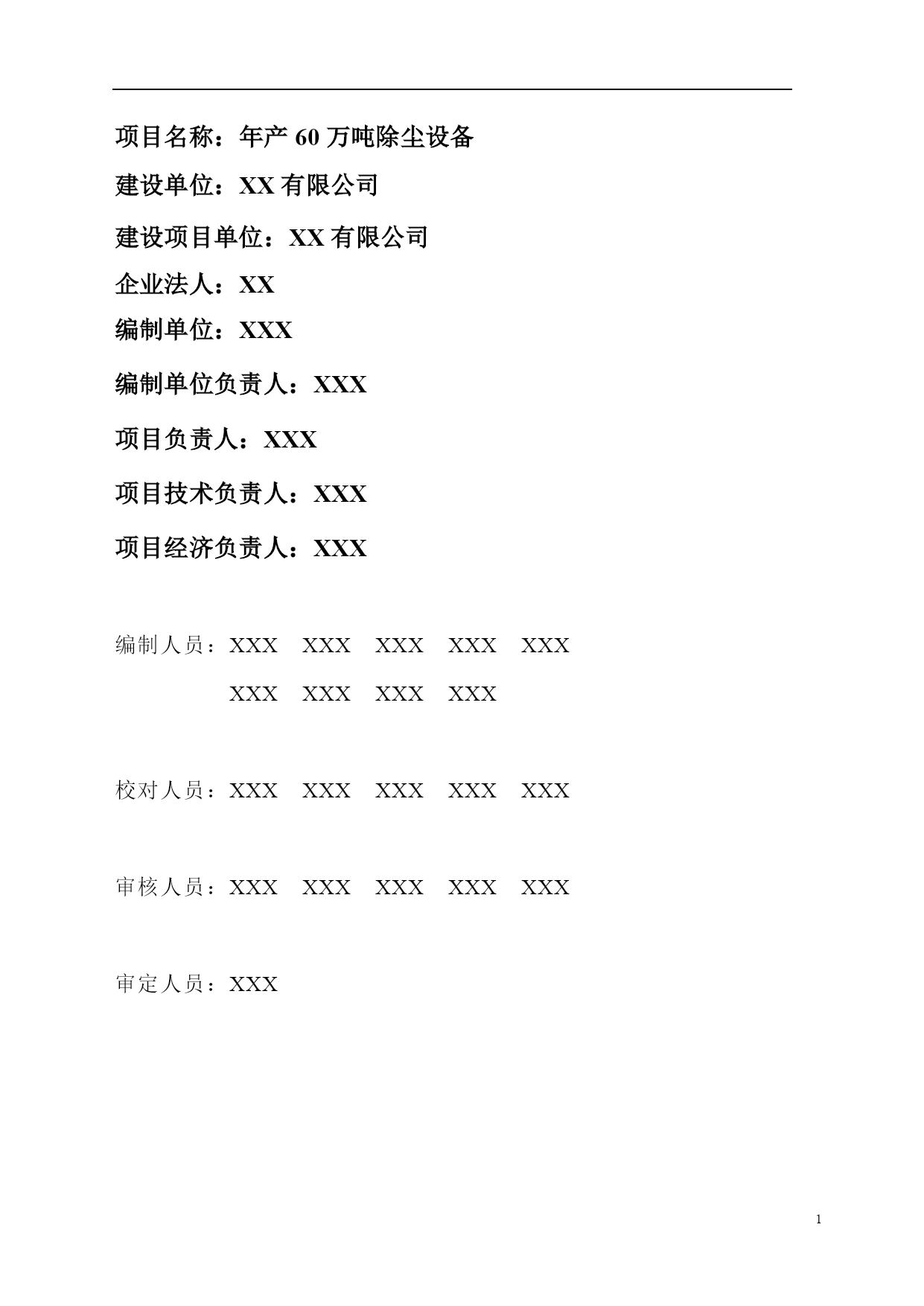 项目名称：年产 60 万吨除尘设备

建设单位：XX 有限公司

建设项目单位：XX 有限公司

企业法人：XX

编制单位：XXX

编制单位负责人：XXX

项目负责人：XXX

项目技术负责人：XXX

项目经济负责人：XXX

编制人员：XXX XXX XXX XXX XXX

XXX XXX XXX XXX

校对人员：XXX XXX XXX XXX XXX

审核人员：XXX XXX XXX XXX XXX

审定人员：XXX

1